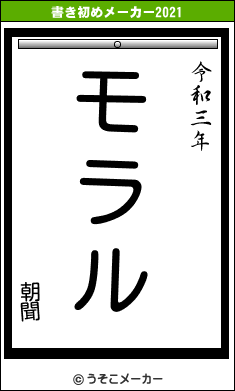 書き初めメーカー2021

令和三年

モラル

朝聞

© うそこメーカー